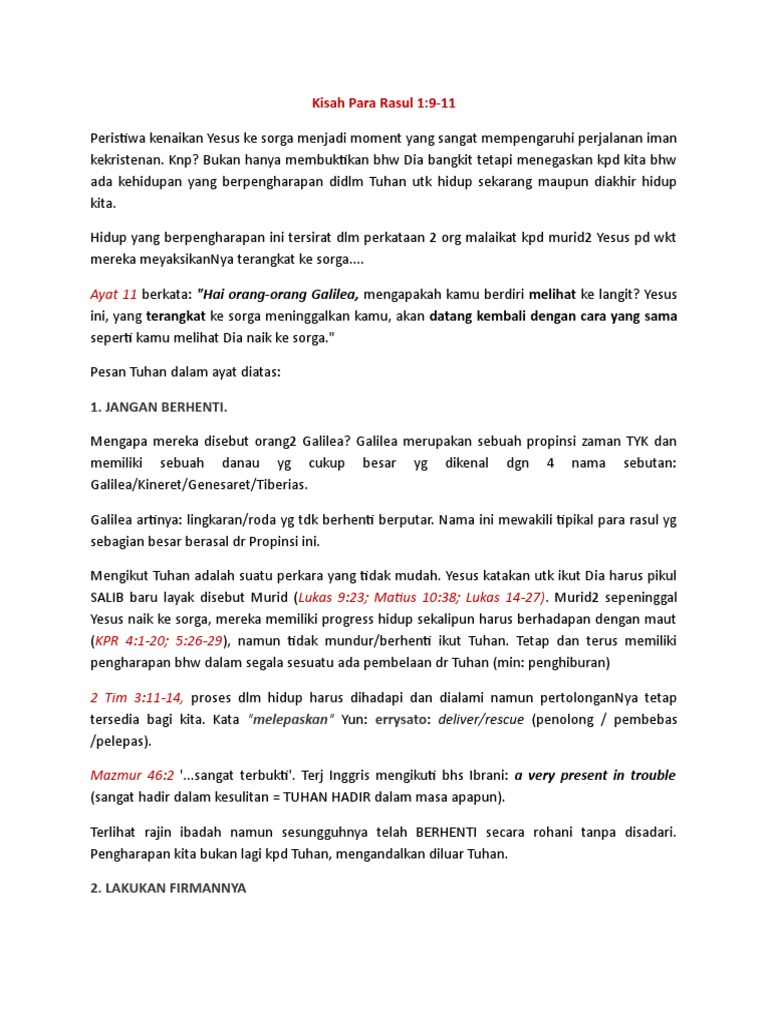 Kisah Para Rasul 1:9-11

Peristiwa kenaikan Yesus ke sorga menjadi moment yang sangat mempengaruhi perjalanan iman kekristenan. Knp? Bukan hanya membuktikan bhw Dia bangkit tetapi menegaskan kpd kita bhw ada kehidupan yang berpengharapan didlm Tuhan utk hidup sekarang maupun diakhir hidup kita.

Hidup yang berpengharapan ini tersirat dlm perkataan 2 org malaikat kpd murid2 Yesus pd wkt mereka meyaksikanNya terangkat ke sorga....

Ayat 11 berkata: "Hai orang-orang Galilea, mengapakah kamu berdiri melihat ke langit? Yesus ini, yang terangkat ke sorga meninggalkan kamu, akan datang kembali dengan cara yang sama seperti kamu melihat Dia naik ke sorga."

Pesan Tuhan dalam ayat diatas:

1. JANGAN BERHENTI.

Mengapa mereka disebut orang2 Galilea? Galilea merupakan sebuah propinsi zaman TYK dan memiliki sebuah danau yg cukup besar yg dikenal dgn 4 nama sebutan: Galilea/Kineret/Genesaret/Tiberias.

Galilea artinya: lingkaran/roda yg tdk berhenti berputar. Nama ini mewakili tipikal para rasul yg sebagian besar berasal dr Propinsi ini.

Mengikut Tuhan adalah suatu perkara yang tidak mudah. Yesus katakan utk ikut Dia harus pikul SALIB baru layak disebut Murid (Lukas 9:23; Matius 10:38; Lukas 14-27). Murid2 sepeninggal Yesus naik ke sorga, mereka memiliki progress hidup sekalipun harus berhadapan dengan maut (KPR 4:1-20; 5:26-29), namun tidak mundur/berhenti ikut Tuhan. Tetap dan terus memiliki pengharapan bhw dalam segala sesuatu ada pembelaan dr Tuhan (min: penghiburan)

2 Tim 3:11-14, proses dlm hidup harus dihadapi dan dialami namun pertolonganNya tetap tersedia bagi kita. Kata "melepaskan" Yun: errysato: deliver/rescue (penolong / pembebas /pelepas).

Mazmur 46:2 '...sangat terbukti'. Terj Inggris mengikuti bhs Ibrani: a very present in trouble (sangat hadir dalam kesulitan = TUHAN HADIR dalam masa apapun).

Terlihat rajin ibadah namun sesungguhnya telah BERHENTI secara rohani tanpa disadari. Pengharapan kita bukan lagi kpd Tuhan, mengandalkan diluar Tuhan.

2. LAKUKAN FIRMANNYA